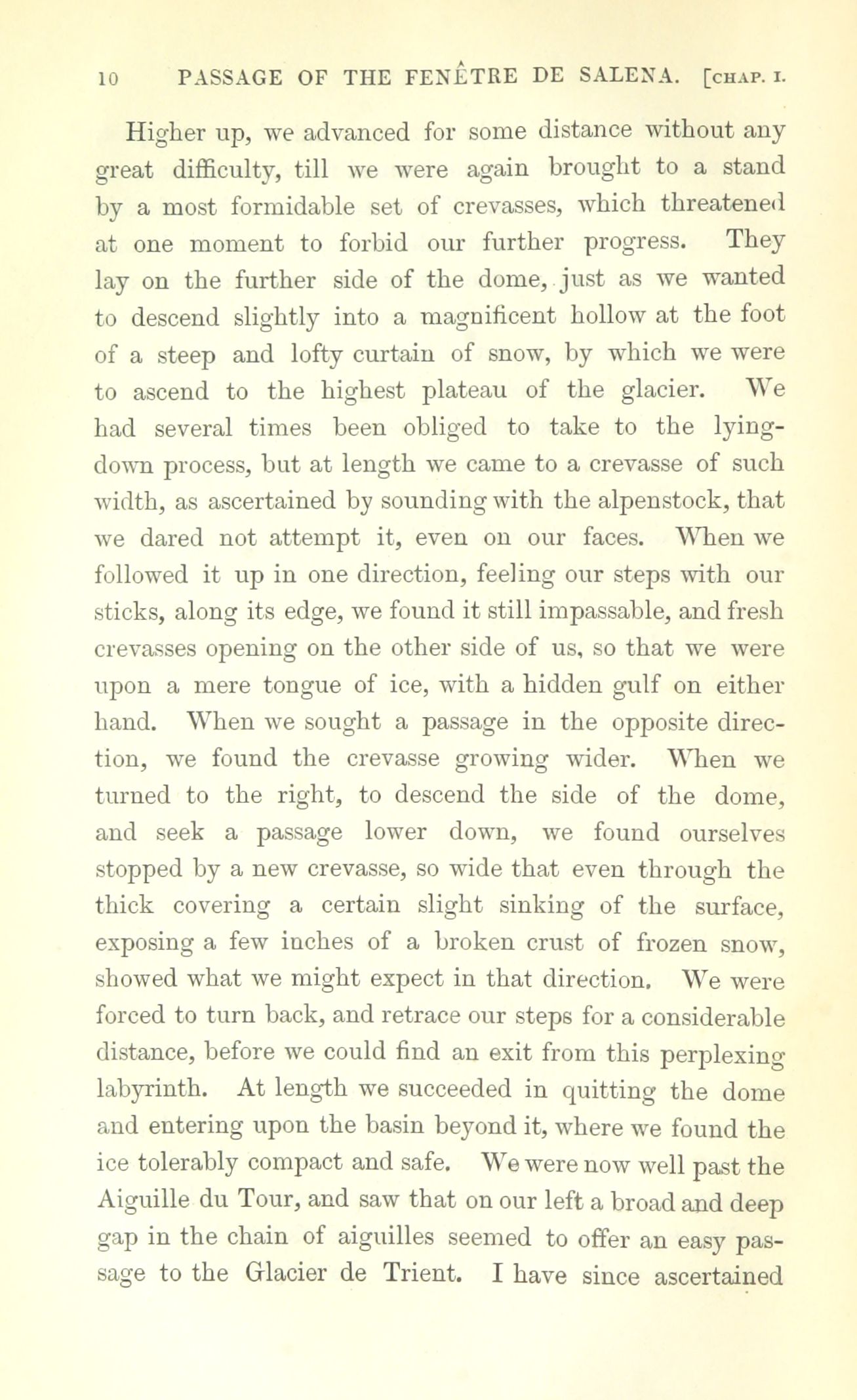 10 PASSAGE OF THE FENÊTRE DE SALENA. [CHAP. I.

Higher up, we advanced for some distance without any great difficulty, till we were again brought to a stand by a most formidable set of crevasses, which threatened at one moment to forbid our further progress. They lay on the further side of the dome, just as we wanted to descend slightly into a magnificent hollow at the foot of a steep and lofty curtain of snow, by which we were to ascend to the highest plateau of the glacier. We had several times been obliged to take to the lying-down process, but at length we came to a crevasse of such width, as ascertained by sounding with the alpenstock, that we dared not attempt it, even on our faces. When we followed it up in one direction, feeling our steps with our sticks, along its edge, we found it still impassable, and fresh crevasses opening on the other side of us, so that we were upon a mere tongue of ice, with a hidden gulf on either hand. When we sought a passage in the opposite direction, we found the crevasse growing wider. When we turned to the right, to descend the side of the dome, and seek a passage lower down, we found ourselves stopped by a new crevasse, so wide that even through the thick covering a certain slight sinking of the surface, exposing a few inches of a broken crust of frozen snow, showed what we might expect in that direction. We were forced to turn back, and retrace our steps for a considerable distance, before we could find an exit from this perplexing labyrinth. At length we succeeded in quitting the dome and entering upon the basin beyond it, where we found the ice tolerably compact and safe. We were now well past the Aiguille du Tour, and saw that on our left a broad and deep gap in the chain of aiguilles seemed to offer an easy passage to the Glacier de Trient. I have since ascertained